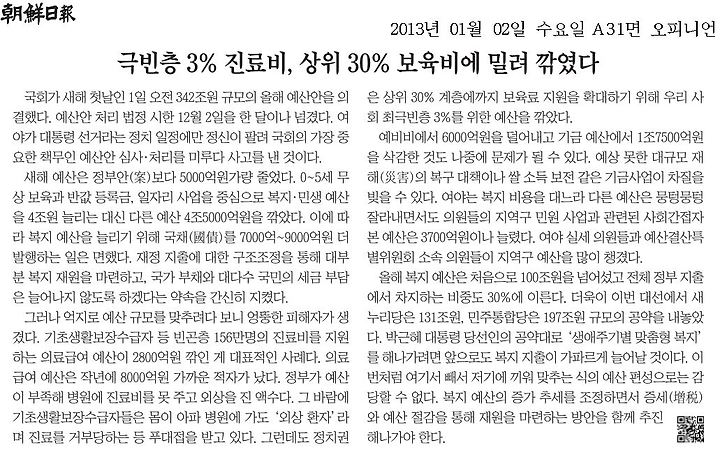 朝鮮日報

2013년 01월 02일 수요일 A31면 오피니언

극빈층 3% 진료비, 상위 30% 보육비에 밀려 깎였다

국회가 새해 첫날인 1일 오전 342조원 규모의 올해 예산안을 의결했다. 예산안 처리 법정 시한 12월 2일을 한 달이나 넘겼다. 여야가 대통령 선거라는 정치 일정에만 정신이 팔려 국회의 가장 중요한 책무인 예산안 심사·처리를 미루다 사고를 낸 것이다.

새해 예산은 정부안(案)보다 5000억원가량 줄었다. 0~5세 무상 보육과 반값 등록금, 일자리 사업을 중심으로 복지·민생 예산을 4조원 늘리는 대신 다른 예산 4조5000억원을 깎았다. 이에 따라 복지 예산을 늘리기 위해 국채(國債)를 7000억~9000억원 더 발행하는 일은 면했다. 재정 지출에 대한 구조조정을 통해 대부분 복지 재원을 마련하고, 국가 부채와 대다수 국민의 세금 부담은 늘어나지 않도록 하겠다는 약속을 간신히 지켰다.

그러나 억지로 예산 규모를 맞추려다 보니 엉뚱한 피해자가 생겼다. 기초생활보장수급자 등 빈곤층 156만명의 진료비를 지원하는 의료급여 예산이 2800억원 깎인 게 대표적인 사례다. 의료급여 예산은 작년에 8000억원 가까운 적자가 났다. 정부가 예산이 부족해 병원에 진료비를 못 주고 외상을 진 액수다. 그 바람에 기초생활보장수급자들은 몸이 아파 병원에 가도 '외상 환자'라며 진료를 거부당하는 등 푸대접을 받고 있다. 그런데도 정치권은 상위 30% 계층에까지 보육료 지원을 확대하기 위해 우리 사회 최극빈층 3%를 위한 예산을 깎았다.

예비비에서 6000억원을 덜어내고 기금 예산에서 1조7500억원을 삭감한 것도 나중에 문제가 될 수 있다. 예상 못한 대규모 재해(災害)의 복구 대책이나 쌀 소득 보전 같은 기금사업이 차질을 빚을 수 있다. 여야는 복지 비용을 대느라 다른 예산은 뭉텅뭉텅 잘라내면서도 의원들의 지역구 민원 사업과 관련된 사회간접자본 예산은 3700억원이나 늘렸다. 여야 실세 의원들과 예산결산특별위원회 소속 의원들이 지역구 예산을 많이 챙겼다.

올해 복지 예산은 처음으로 100조원을 넘어섰고 전체 정부 지출에서 차지하는 비중도 30%에 이른다. 더욱이 이번 대선에서 새누리당은 131조원, 민주통합당은 197조원 규모의 공약을 내놓았다. 박근혜 대통령 당선인의 공약대로 '생애주기별 맞춤형 복지'를 해나가려면 앞으로도 복지 지출이 가파르게 늘어날 것이다. 이번처럼 여기서 빼서 저기에 끼워 맞추는 식의 예산 편성으로는 감당할 수 없다. 복지 예산의 증가 추세를 조정하면서 증세(增稅)와 예산 절감을 통해 재원을 마련하는 방안을 함께 추진해나가야 한다.